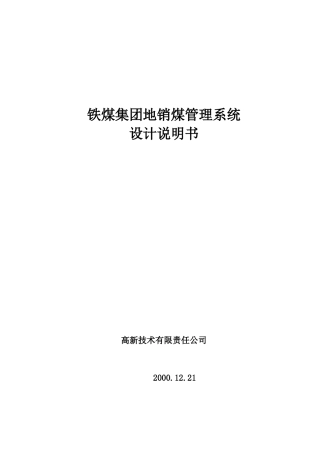 铁煤集团地销煤管理系统
设计说明书

高新技术有限责任公司

2000.12.21